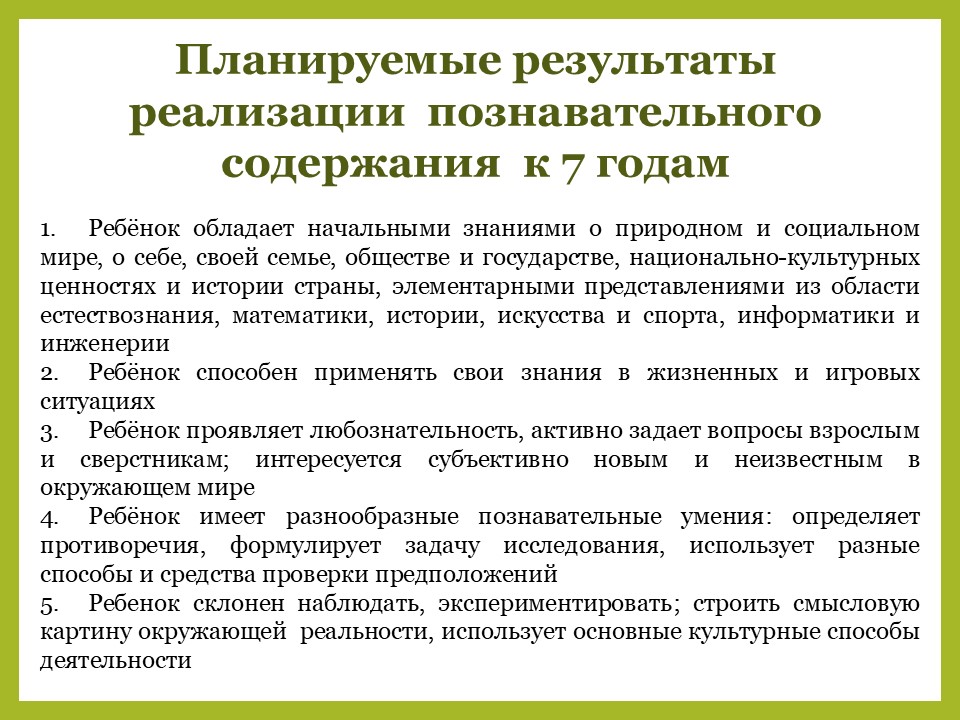 Планируемые результаты реализации познавательного содержания к 7 годам

1. Ребёнок обладает начальными знаниями о природном и социальном мире, о себе, своей семье, обществе и государстве, национально-культурных ценностях и истории страны, элементарными представлениями из области естествознания, математики, истории, искусства и спорта, информатики и инженерии
2. Ребёнок способен применять свои знания в жизненных и игровых ситуациях
3. Ребёнок проявляет любознательность, активно задает вопросы взрослым и сверстникам; интересуется субъективно новым и неизвестным в окружающем мире
4. Ребёнок имеет разнообразные познавательные умения: определяет противоречия, формулирует задачу исследования, использует разные способы и средства проверки предположений
5. Ребенок склонен наблюдать, экспериментировать; строить смысловую картину окружающей реальности, использует основные культурные способы деятельности